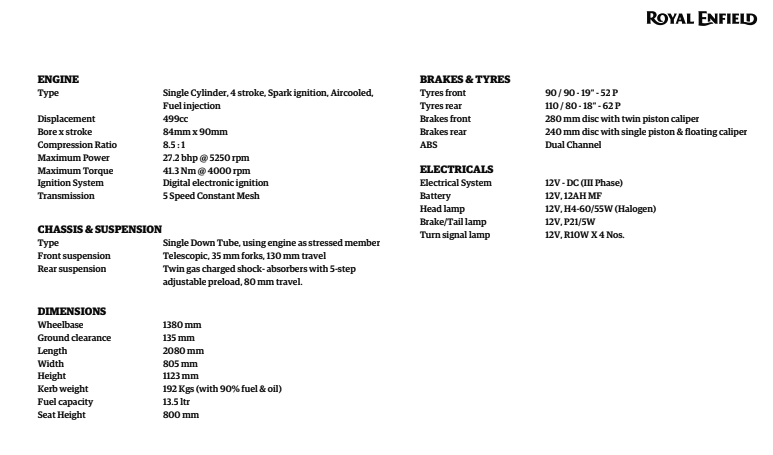 ROYAL ENFIELD

ENGINE

| | |
|---|---|
| Type | Single Cylinder, 4 stroke, Spark ignition, Aircooled, Fuel injection |
| Displacement | 499cc |
| Bore x stroke | 84mm x 90mm |
| Compression Ratio | 8.5 : 1 |
| Maximum Power | 27.2 bhp @ 5250 rpm |
| Maximum Torque | 41.3 Nm @ 4000 rpm |
| Ignition System | Digital electronic ignition |
| Transmission | 5 Speed Constant Mesh |

CHASSIS & SUSPENSION

| | |
|---|---|
| Type | Single Down Tube, using engine as stressed member |
| Front suspension | Telescopic, 35 mm forks, 130 mm travel |
| Rear suspension | Twin gas charged shock- absorbers with 5-step adjustable preload, 80 mm travel. |

DIMENSIONS

| | |
|---|---|
| Wheelbase | 1380 mm |
| Ground clearance | 135 mm |
| Length | 2080 mm |
| Width | 805 mm |
| Height | 1123 mm |
| Kerb weight | 192 Kgs (with 90% fuel & oil) |
| Fuel capacity | 13.5 ltr |
| Seat Height | 800 mm |

BRAKES & TYRES

| | |
|---|---|
| Tyres front | 90 / 90 - 19" - 52 P |
| Tyres rear | 110 / 80 - 18" - 62 P |
| Brakes front | 280 mm disc with twin piston caliper |
| Brakes rear | 240 mm disc with single piston & floating caliper |
| ABS | Dual Channel |

ELECTRICALS

| | |
|---|---|
| Electrical System | 12V - DC (III Phase) |
| Battery | 12V, 12AH MF |
| Head lamp | 12V, H4-60/55W (Halogen) |
| Brake/Tail lamp | 12V, P21/5W |
| Turn signal lamp | 12V, R10W X 4 Nos. |